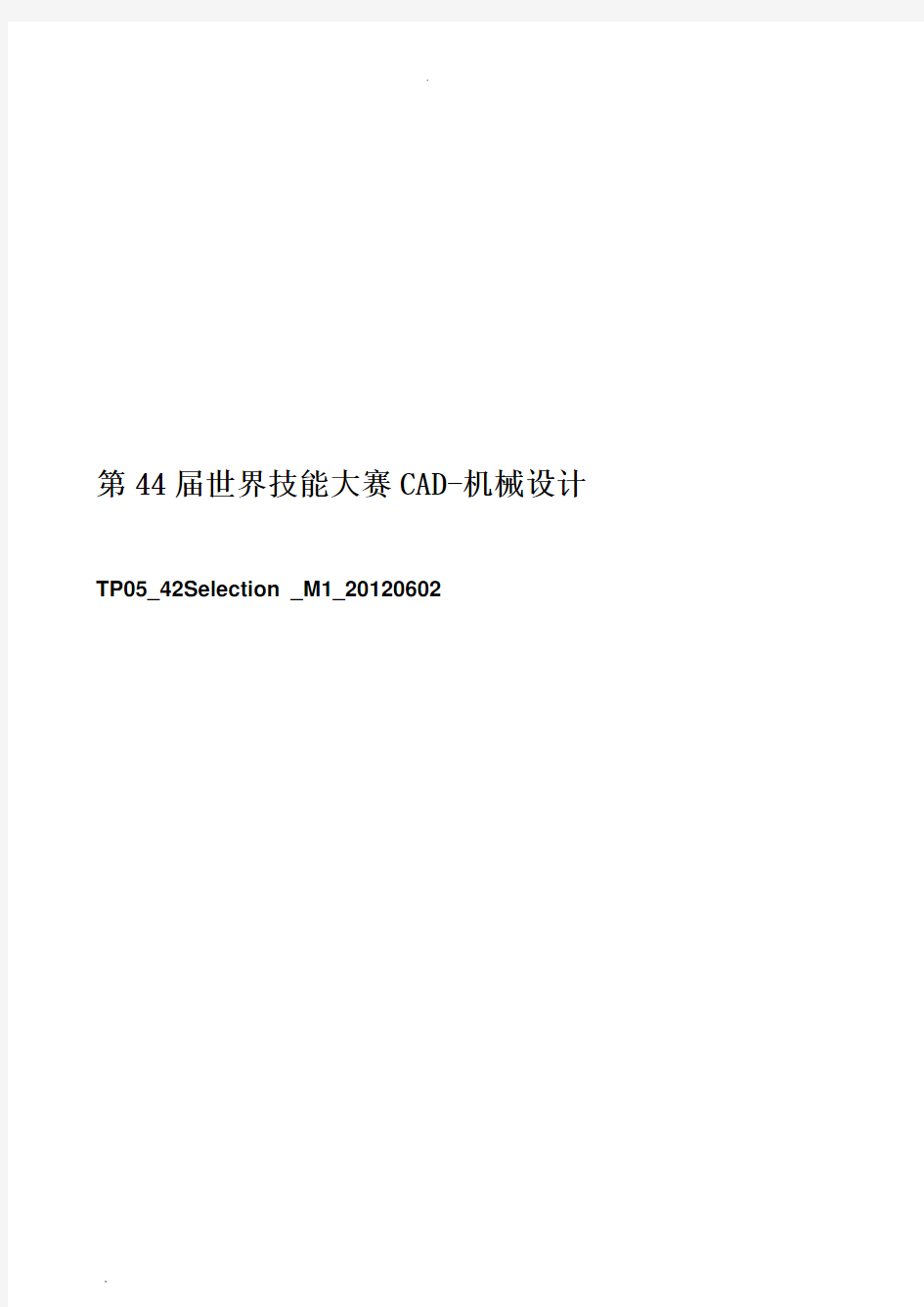 第44届世界技能大赛CAD-机械设计

TP05_42Selection _M1_20120602